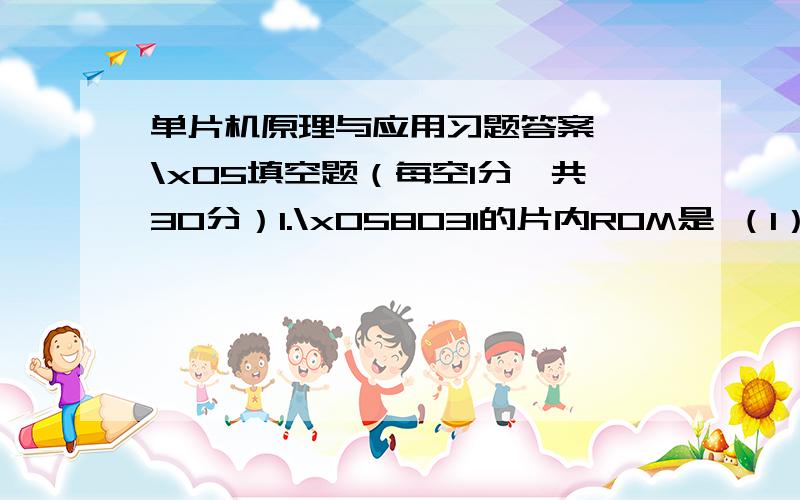 单片机原理与应用习题答案
\x05填空题（每空1分，共30分）1.\x058031的片内ROM是 （1）